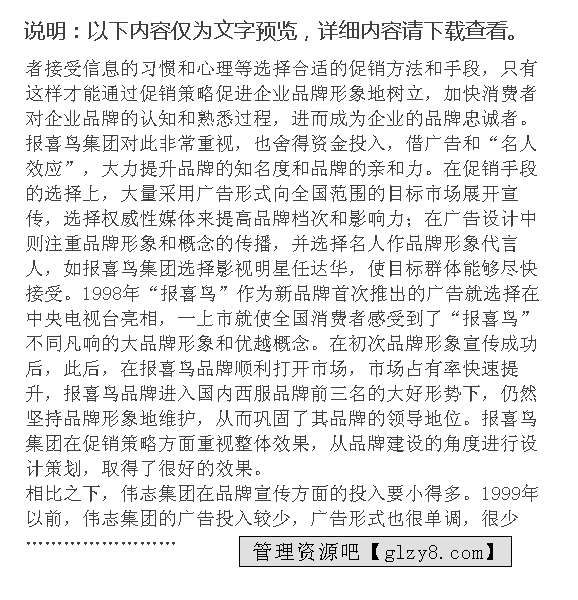 说明：以下内容仅为文字预览，详细内容请下载查看。

者接受信息的习惯和心理等选择合适的促销方法和手段，只有这样才能通过促销策略促进企业品牌形象地树立，加快消费者对企业品牌的认知和熟悉过程，进而成为企业的品牌忠诚者。报喜鸟集团对此非常重视，也舍得资金投入，借广告和“名人效应”，大力提升品牌的知名度和品牌的亲和力。在促销手段的选择上，大量采用广告形式向全国范围的目标市场展开宣传，选择权威性媒体来提高品牌档次和影响力；在广告设计中则注重品牌形象和概念的传播，并选择名人作品牌形象代言人，如报喜鸟集团选择影视明星任达华，使目标群体能够尽快接受。1998年“报喜鸟”作为新品牌首次推出的广告就选择在中央电视台亮相，一上市就使全国消费者感受到了“报喜鸟”不同凡响的大品牌形象和优越概念。在初次品牌形象宣传成功后，此后，在报喜鸟品牌顺利打开市场，市场占有率快速提升，报喜鸟品牌进入国内西服品牌前三名的大好形势下，仍然坚持品牌形象地维护，从而巩固了其品牌的领导地位。报喜鸟集团在促销策略方面重视整体效果，从品牌建设的角度进行设计策划，取得了很好的效果。
相比之下，伟志集团在品牌宣传方面的投入要小得多。1999年以前，伟志集团的广告投入较少，广告形式也很单调，很少
……………………
管理资源吧【glzy8.com】